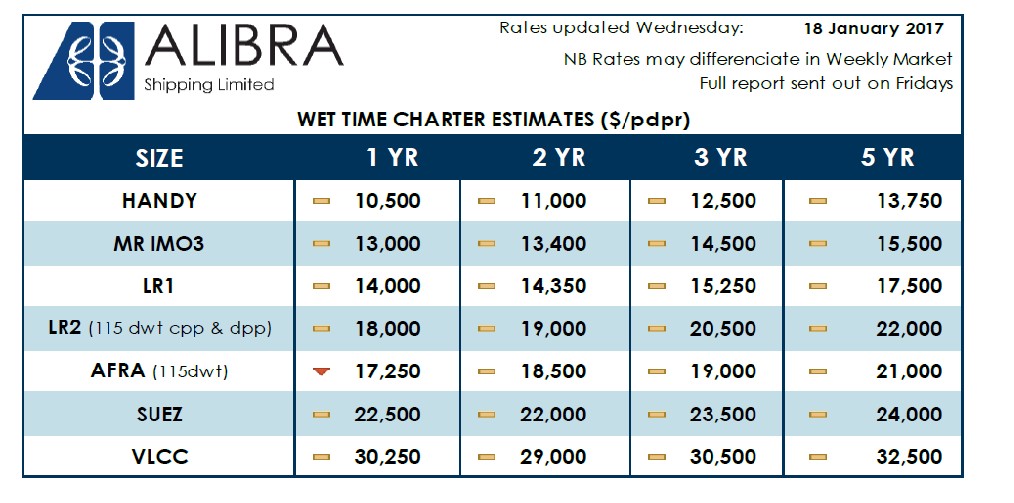 ALIBRA
Shipping Limited

Rates updated Wednesday: 18 January 2017
NB Rates may differenciate in Weekly Market
Full report sent out on Fridays

WET TIME CHARTER ESTIMATES ($/pdpr)

| SIZE | 1 YR | 2 YR | 3 YR | 5 YR |
|---|---|---|---|---|
| HANDY | 10,500 | 11,000 | 12,500 | 13,750 |
| MR IMO3 | 13,000 | 13,400 | 14,500 | 15,500 |
| LR1 | 14,000 | 14,350 | 15,250 | 17,500 |
| LR2 (115 dwt cpp & dpp) | 18,000 | 19,000 | 20,500 | 22,000 |
| AFRA (115dwt) | 17,250 | 18,500 | 19,000 | 21,000 |
| SUEZ | 22,500 | 22,000 | 23,500 | 24,000 |
| VLCC | 30,250 | 29,000 | 30,500 | 32,500 |